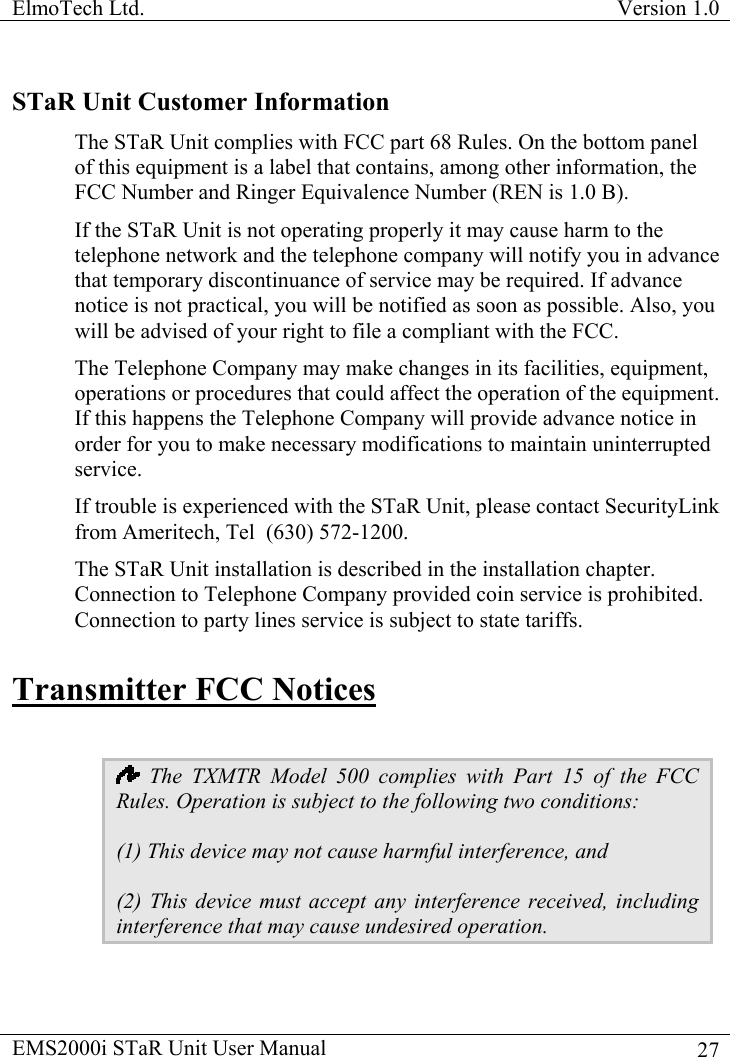 ElmoTech Ltd. Version 1.0

STaR Unit Customer Information

The STaR Unit complies with FCC part 68 Rules. On the bottom panel of this equipment is a label that contains, among other information, the FCC Number and Ringer Equivalence Number (REN is 1.0 B).

If the STaR Unit is not operating properly it may cause harm to the telephone network and the telephone company will notify you in advance that temporary discontinuance of service may be required. If advance notice is not practical, you will be notified as soon as possible. Also, you will be advised of your right to file a compliant with the FCC.

The Telephone Company may make changes in its facilities, equipment, operations or procedures that could affect the operation of the equipment. If this happens the Telephone Company will provide advance notice in order for you to make necessary modifications to maintain uninterrupted service.

If trouble is experienced with the STaR Unit, please contact SecurityLink from Ameritech, Tel (630) 572-1200.

The STaR Unit installation is described in the installation chapter. Connection to Telephone Company provided coin service is prohibited. Connection to party lines service is subject to state tariffs.

Transmitter FCC Notices

The TXMTR Model 500 complies with Part 15 of the FCC Rules. Operation is subject to the following two conditions:

(1) This device may not cause harmful interference, and

(2) This device must accept any interference received, including interference that may cause undesired operation.

EMS2000i STaR Unit User Manual 27